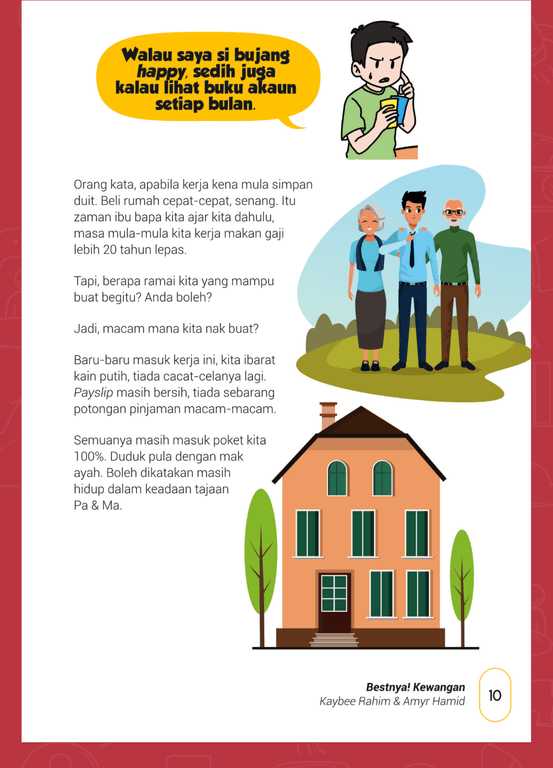 Walau saya si bujang happy, sedih juga kalau lihat buku akaun setiap bulan.

Orang kata, apabila kerja kena mula simpan duit. Beli rumah cepat-cepat, senang. Itu zaman ibu bapa kita ajar kita dahulu, masa mula-mula kita kerja makan gaji lebih 20 tahun lepas.

Tapi, berapa ramai kita yang mampu buat begitu? Anda boleh?

Jadi, macam mana kita nak buat?

Baru-baru masuk kerja ini, kita ibarat kain putih, tiada cacat-celanya lagi. Payslip masih bersih, tiada sebarang potongan pinjaman macam-macam.

Semuanya masih masuk poket kita 100%. Duduk pula dengan mak ayah. Boleh dikatakan masih hidup dalam keadaan tajaan Pa & Ma.

Bestnya! Kewangan
Kaybee Rahim & Amyr Hamid

10